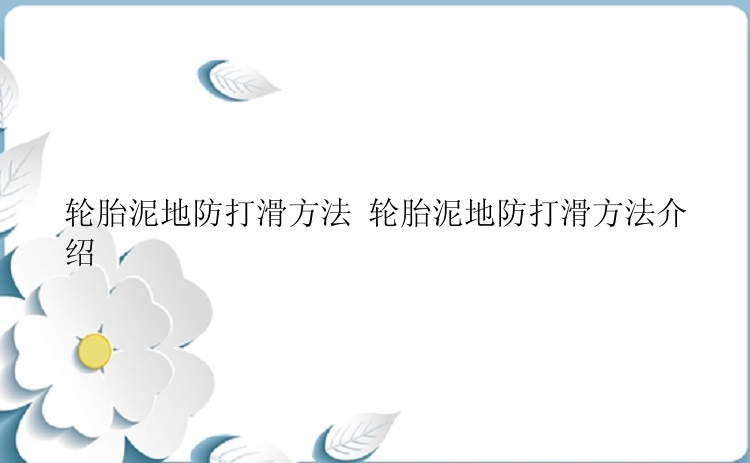 轮胎泥地防打滑方法 轮胎泥地防打滑方法介绍